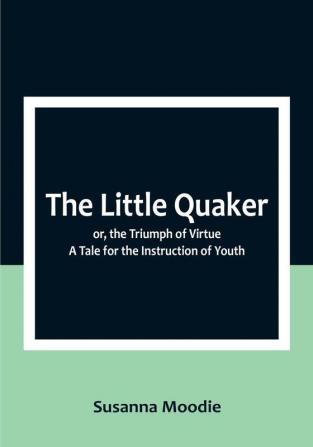 The Little Quaker

or, the Triumph of Virtue
A Tale for the Instruction of Youth

Susanna Moodie